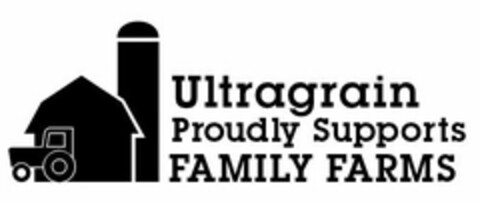 Ultragrain
Proudly Supports
FAMILY FARMS